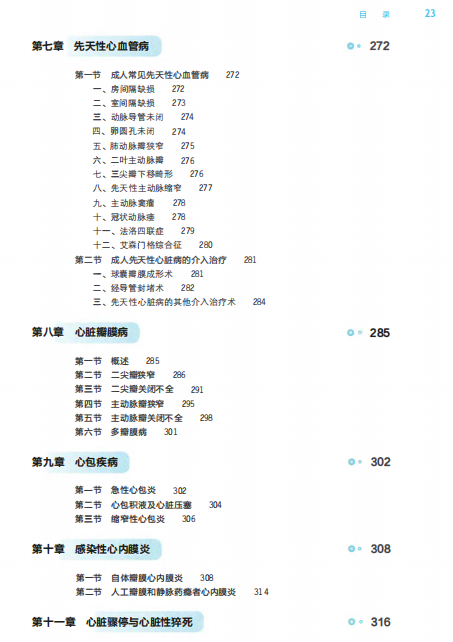 目 录 23

第七章 先天性心血管病 272

第一节 成人常见先天性心血管病 272
一、房间隔缺损 272
二、室间隔缺损 273
三、动脉导管未闭 274
四、卵圆孔未闭 274
五、肺动脉瓣狭窄 275
六、二叶主动脉瓣 276
七、三尖瓣下移畸形 276
八、先天性主动脉缩窄 277
九、主动脉窦瘤 278
十、冠状动脉瘘 278
十一、法洛四联症 279
十二、艾森门格综合征 280
第二节 成人先天性心脏病的介入治疗 281
一、球囊瓣膜成形术 281
二、经导管封堵术 282
三、先天性心脏病的其他介入治疗术 284

第八章 心脏瓣膜病 285

第一节 概述 285
第二节 二尖瓣狭窄 286
第三节 二尖瓣关闭不全 291
第四节 主动脉瓣狭窄 295
第五节 主动脉瓣关闭不全 298
第六节 多瓣膜病 301

第九章 心包疾病 302

第一节 急性心包炎 302
第二节 心包积液及心脏压塞 304
第三节 缩窄性心包炎 306

第十章 感染性心内膜炎 308

第一节 自体瓣膜心内膜炎 308
第二节 人工瓣膜和静脉药瘾者心内膜炎 314

第十一章 心脏骤停与心脏性猝死 316